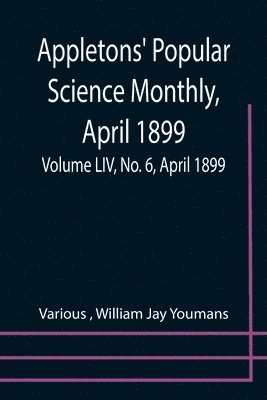 Appletons' Popular Science Monthly, April 1899

Volume LIV, No. 6, April 1899

Various , William Jay Youmans